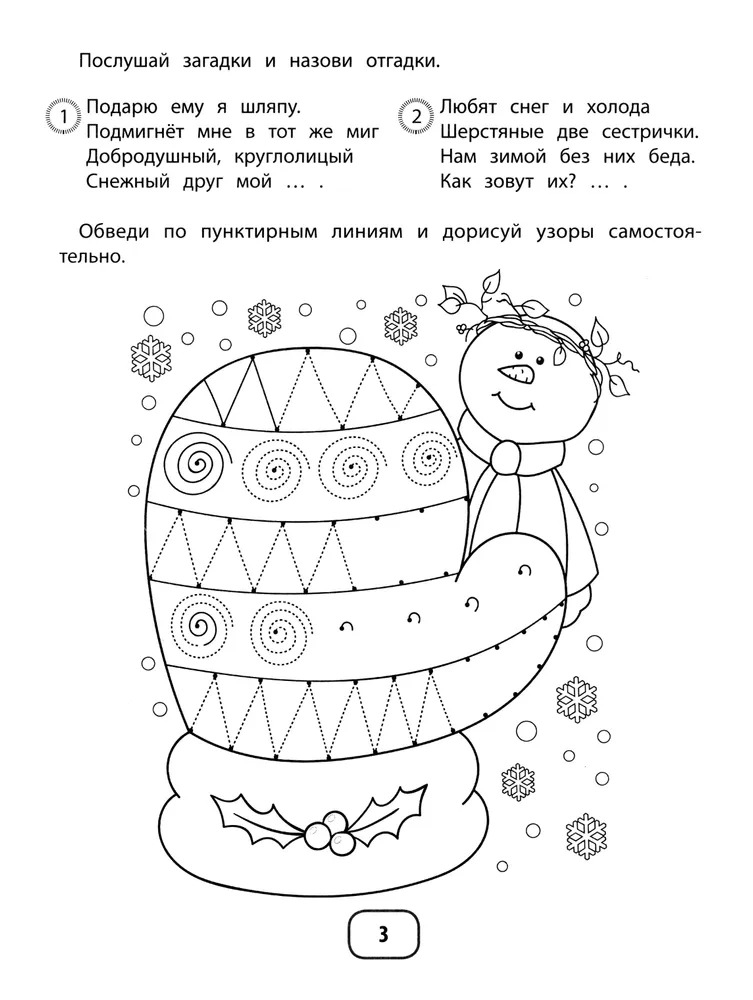 Послушай загадки и назови отгадки.

1 Подарю ему я шляпу.
Подмигнёт мне в тот же миг
Добродушный, круглолицый
Снежный друг мой … .

2 Любят снег и холода
Шерстяные две сестрички.
Нам зимой без них беда.
Как зовут их? … .

Обведи по пунктирным линиям и дорисуй узоры самостоятельно.

3